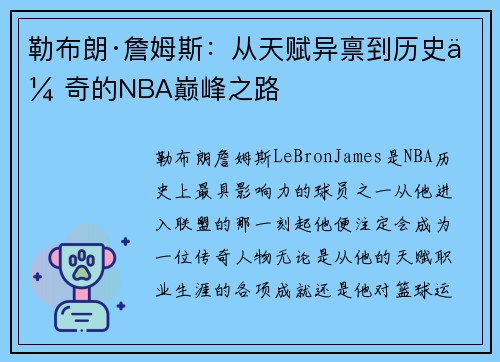 勒布朗·詹姆斯：从天赋异禀到历史ä¼ 奇的NBA巅峰之路

勒布朗詹姆斯LeBronJames是NBA历史上最具影响力的球员之一从他进入联盟的那一刻起他便注定会成为一位传奇人物无论是从他的天赋职业生涯的各项成就还是他对篮球运